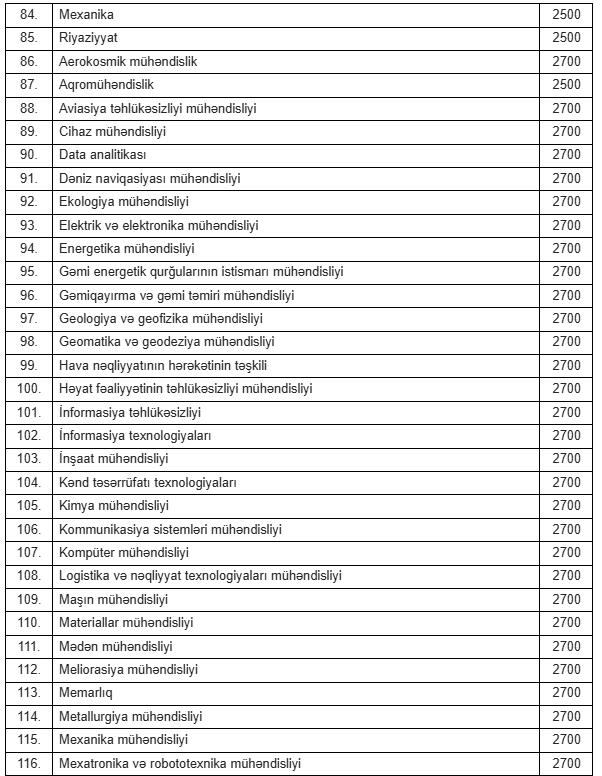 | 84. | Mexanika | 2500 |
|---|---|---|
| 85. | Riyaziyyat | 2500 |
| 86. | Aerokosmik mühəndislik | 2700 |
| 87. | Aqromühəndislik | 2500 |
| 88. | Aviasiya təhlükəsizliyi mühəndisliyi | 2700 |
| 89. | Cihaz mühəndisliyi | 2700 |
| 90. | Data analitikası | 2700 |
| 91. | Dəniz naviqasiyası mühəndisliyi | 2700 |
| 92. | Ekologiya mühəndisliyi | 2700 |
| 93. | Elektrik və elektronika mühəndisliyi | 2700 |
| 94. | Energetika mühəndisliyi | 2700 |
| 95. | Gəmi energetik qurğularının istismarı mühəndisliyi | 2700 |
| 96. | Gəmiqayırma və gəmi təmiri mühəndisliyi | 2700 |
| 97. | Geologiya və geofizika mühəndisliyi | 2700 |
| 98. | Geomatika və geodeziya mühəndisliyi | 2700 |
| 99. | Hava nəqliyyatının hərəkətinin təşkili | 2700 |
| 100. | Həyat fəaliyyətinin təhlükəsizliyi mühəndisliyi | 2700 |
| 101. | İnformasiya təhlükəsizliyi | 2700 |
| 102. | İnformasiya texnologiyaları | 2700 |
| 103. | İnşaat mühəndisliyi | 2700 |
| 104. | Kənd təsərrüfatı texnologiyaları | 2700 |
| 105. | Kimya mühəndisliyi | 2700 |
| 106. | Kommunikasiya sistemləri mühəndisliyi | 2700 |
| 107. | Kompüter mühəndisliyi | 2700 |
| 108. | Logistika və nəqliyyat texnologiyaları mühəndisliyi | 2700 |
| 109. | Maşın mühəndisliyi | 2700 |
| 110. | Materiallar mühəndisliyi | 2700 |
| 111. | Mədən mühəndisliyi | 2700 |
| 112. | Meliorasiya mühəndisliyi | 2700 |
| 113. | Memarlıq | 2700 |
| 114. | Metallurgiya mühəndisliyi | 2700 |
| 115. | Mexanika mühəndisliyi | 2700 |
| 116. | Mexatronika və robototexnika mühəndisliyi | 2700 |